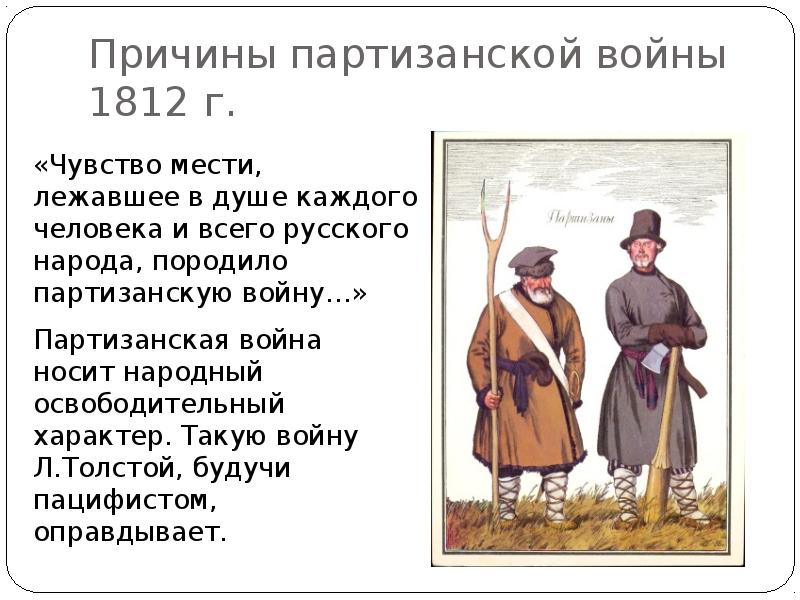 Причины партизанской войны 1812 г.

«Чувство мести, лежавшее в душе каждого человека и всего русского народа, породило партизанскую войну…»

Партизанская война носит народный освободительный характер. Такую войну Л.Толстой, будучи пацифистом, оправдывает.

Партизаны